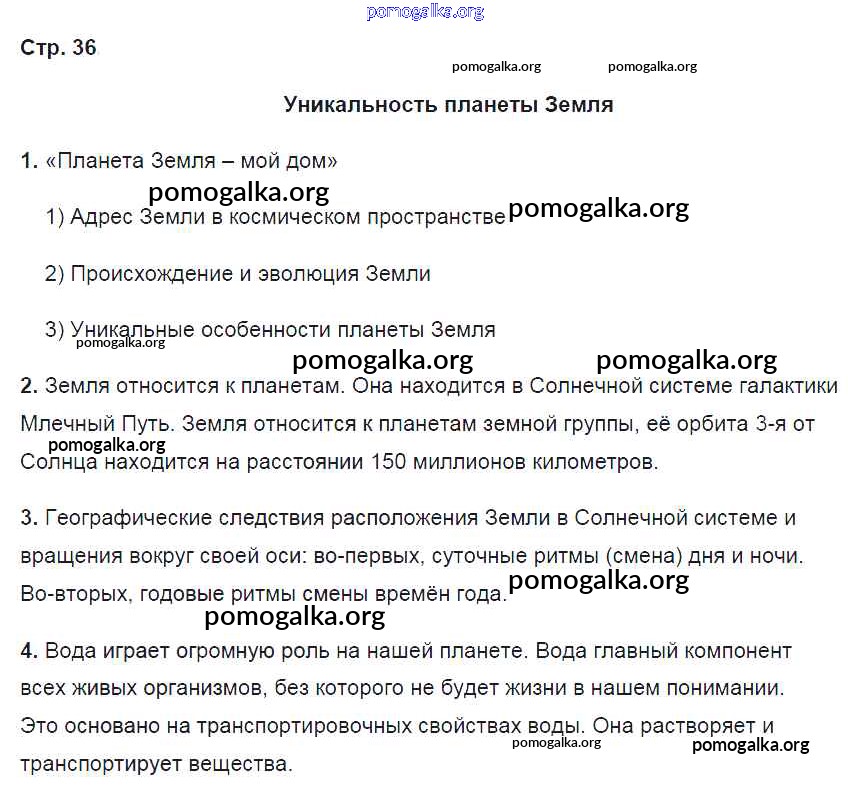 pomogalka.org

Стр. 36

pomogalka.org pomogalka.org

Уникальность планеты Земля

1. «Планета Земля – мой дом»

pomogalka.org

1) Адрес Земли в космическом пространстве pomogalka.org

2) Происхождение и эволюция Земли

3) Уникальные особенности планеты Земля

pomogalka.org

pomogalka.org pomogalka.org

2. Земля относится к планетам. Она находится в Солнечной системе галактики Млечный Путь. Земля относится к планетам земной группы, её орбита 3-я от Солнца находится на расстоянии 150 миллионов километров.

pomogalka.org

3. Географические следствия расположения Земли в Солнечной системе и вращения вокруг своей оси: во-первых, суточные ритмы (смена) дня и ночи. Во-вторых, годовые ритмы смены времён года.

pomogalka.org

pomogalka.org

4. Вода играет огромную роль на нашей планете. Вода главный компонент всех живых организмов, без которого не будет жизни в нашем понимании. Это основано на транспортировочных свойствах воды. Она растворяет и транспортирует вещества.

pomogalka.org pomogalka.org